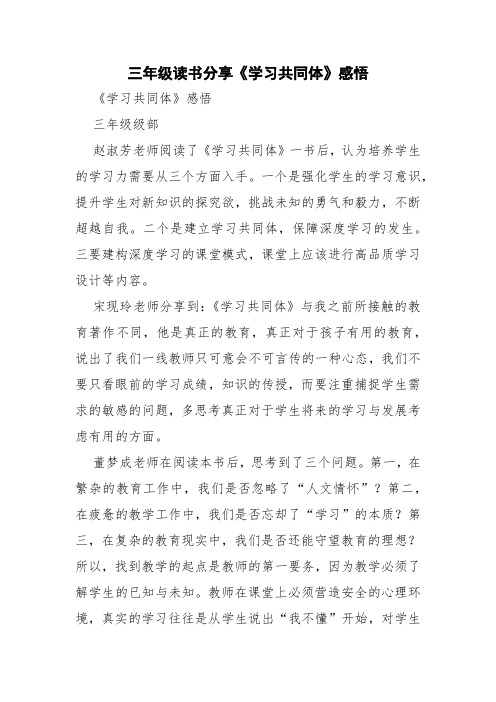 三年级读书分享《学习共同体》感悟

《学习共同体》感悟

三年级级部

赵淑芳老师阅读了《学习共同体》一书后，认为培养学生的学习力需要从三个方面入手。一个是强化学生的学习意识，提升学生对新知识的探究欲，挑战未知的勇气和毅力，不断超越自我。二个是建立学习共同体，保障深度学习的发生。三要建构深度学习的课堂模式，课堂上应该进行高品质学习设计等内容。

宋现玲老师分享到：《学习共同体》与我之前所接触的教育著作不同，他是真正的教育，真正对于孩子有用的教育，说出了我们一线教师只可意会不可言传的一种心态，我们不要只看眼前的学习成绩，知识的传授，而要注重捕捉学生需求的敏感的问题，多思考真正对于学生将来的学习与发展考虑有用的方面。

董梦成老师在阅读本书后，思考到了三个问题。第一，在繁杂的教育工作中，我们是否忽略了“人文情怀”？第二，在疲惫的教学工作中，我们是否忘却了“学习”的本质？第三，在复杂的教育现实中，我们是否还能守望教育的理想？所以，找到教学的起点是教师的第一要务，因为教学必须了解学生的已知与未知。教师在课堂上必须营造安全的心理环境，真实的学习往往是从学生说出“我不懂”开始，对学生